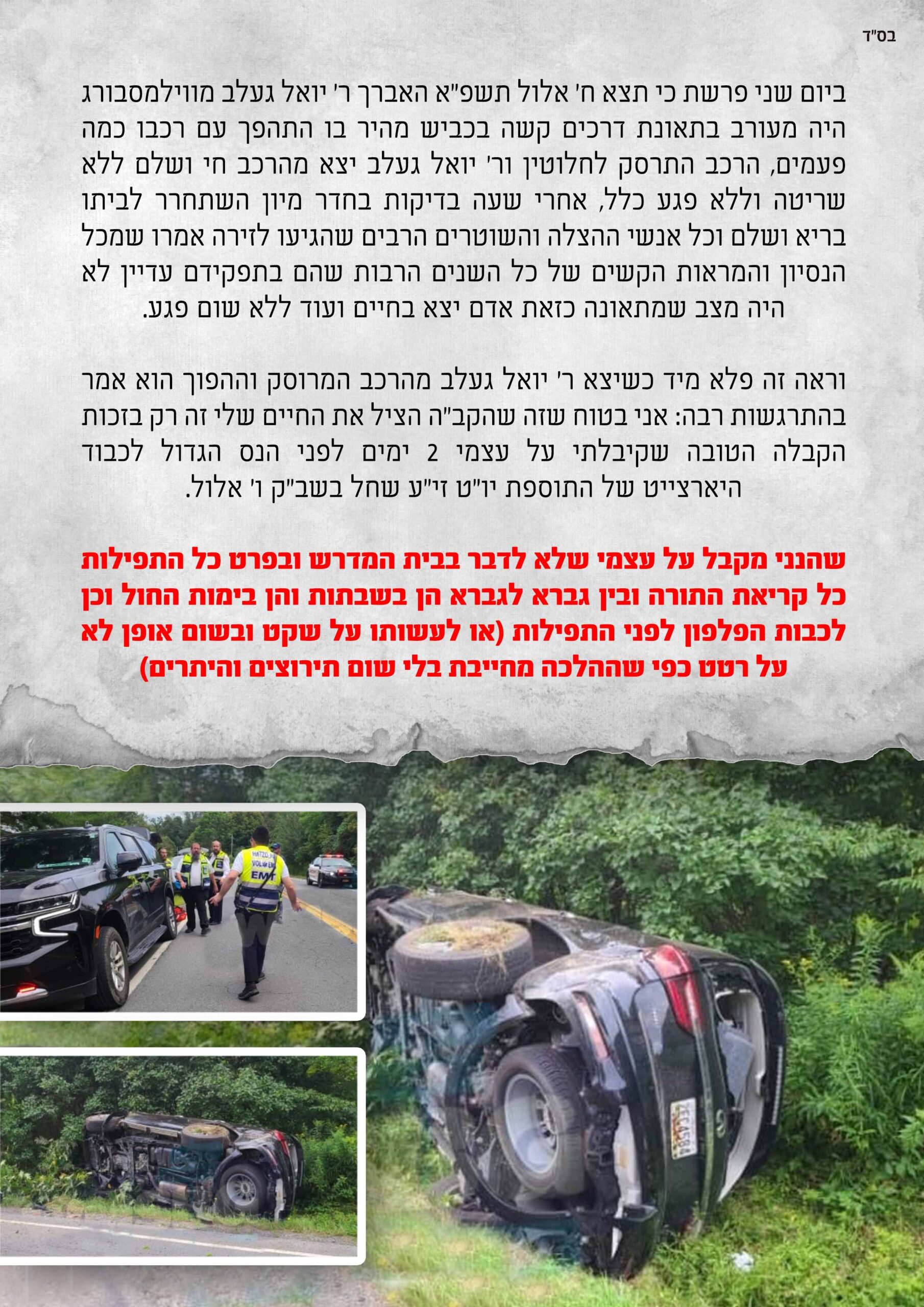 בס"ד

ביום שני פרשת כי תצא ח' אלול תשפ"א האברך ר' יואל געלב מווילמסבורג היה מעורב בתאונת דרכים קשה בכביש מהיר בו התהפך עם רכבו כמה פעמים, הרכב התרסק לחלוטין ור' יואל געלב יצא מהרכב חי ושלם ללא שריטה וללא פגע כלל, אחרי שעה בדיקות בחדר מיון השתחרר לביתו בריא ושלם וכל אנשי ההצלה והשוטרים הרבים שהגיעו לזירה אמרו שמכל הנסיון והמראות הקשים של כל השנים הרבות שהם בתפקידם עדיין לא היה מצב שמתאונה כזאת אדם יצא בחיים ועוד ללא שום פגע.

וראה זה פלא מיד כשיצא ר' יואל געלב מהרכב המרוסק וההפוך הוא אמר בהתרגשות רבה: אני בטוח שזה שהקב"ה הציל את החיים שלי זה רק בזכות הקבלה הטובה שקיבלתי על עצמי 2 ימים לפני הנס הגדול לכבוד היארצייט של התוספת יו"ט זי"ע שחל בשב"ק ו' אלול.

שהנני מקבל על עצמי שלא לדבר בבית המדרש ובפרט כל התפילות כל קריאת התורה ובין גברא לגברא הן בשבתות והן בימות החול וכן לכבות הפלפון לפני התפילות (או לעשותו על שקט ובשום אופן לא על רטט כפי שההלכה מחייבת בלי שום תירוצים והיתרים)

HATZOLAH
VOLUNTEER
EMT